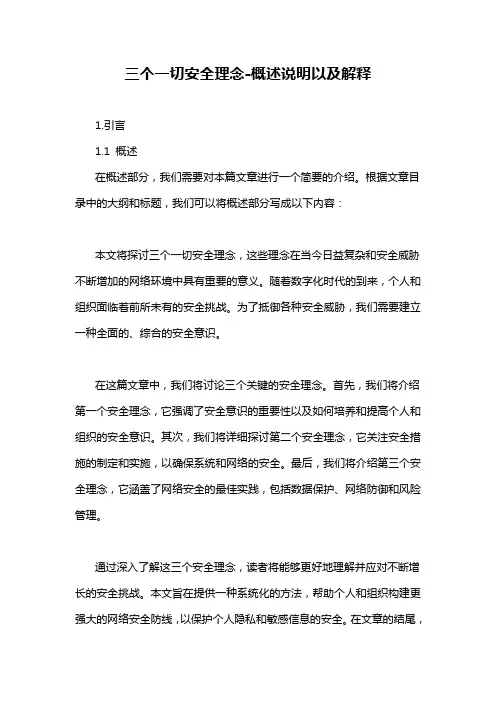 三个一切安全理念-概述说明以及解释

1.引言

1.1 概述

在概述部分，我们需要对本篇文章进行一个简要的介绍。根据文章目录中的大纲和标题，我们可以将概述部分写成以下内容：

本文将探讨三个一切安全理念，这些理念在当今日益复杂和安全威胁不断增加的网络环境中具有重要的意义。随着数字化时代的到来，个人和组织面临着前所未有的安全挑战。为了抵御各种安全威胁，我们需要建立一种全面的、综合的安全意识。

在这篇文章中，我们将讨论三个关键的安全理念。首先，我们将介绍第一个安全理念，它强调了安全意识的重要性以及如何培养和提高个人和组织的安全意识。其次，我们将详细探讨第二个安全理念，它关注安全措施的制定和实施，以确保系统和网络的安全。最后，我们将介绍第三个安全理念，它涵盖了网络安全的最佳实践，包括数据保护、网络防御和风险管理。

通过深入了解这三个安全理念，读者将能够更好地理解并应对不断增长的安全挑战。本文旨在提供一种系统化的方法，帮助个人和组织构建更强大的网络安全防线，以保护个人隐私和敏感信息的安全。在文章的结尾，